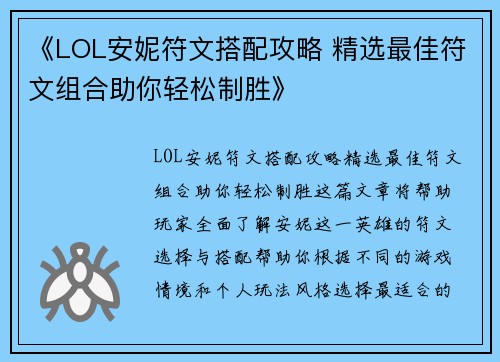 《LOL安妮符文搭配攻略 精选最佳符文组合助你轻松制胜》

LOL安妮符文搭配攻略精选最佳符文组合助你轻松制胜这篇文章将帮助玩家全面了解安妮这一英雄的符文选择与搭配帮助你根据不同的游戏情境和个人玩法风格选择最适合的